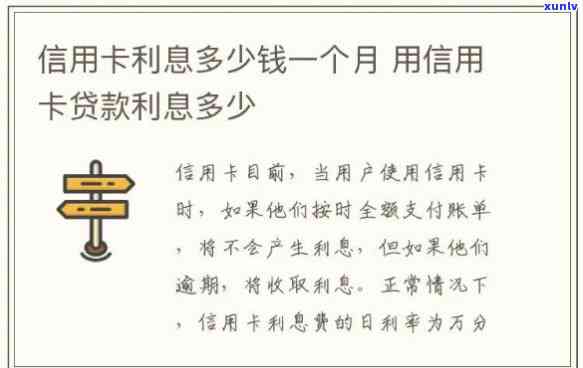 xunlv

信用卡利息多少钱一个月 用信用卡贷款利息多少

信用卡目前，当用户使用信用卡时，如果他们按时全额支付账单，将不会产生利息，但如果他们逾期，将收取利息。正常情况下，信用卡利息费的日利率为万分